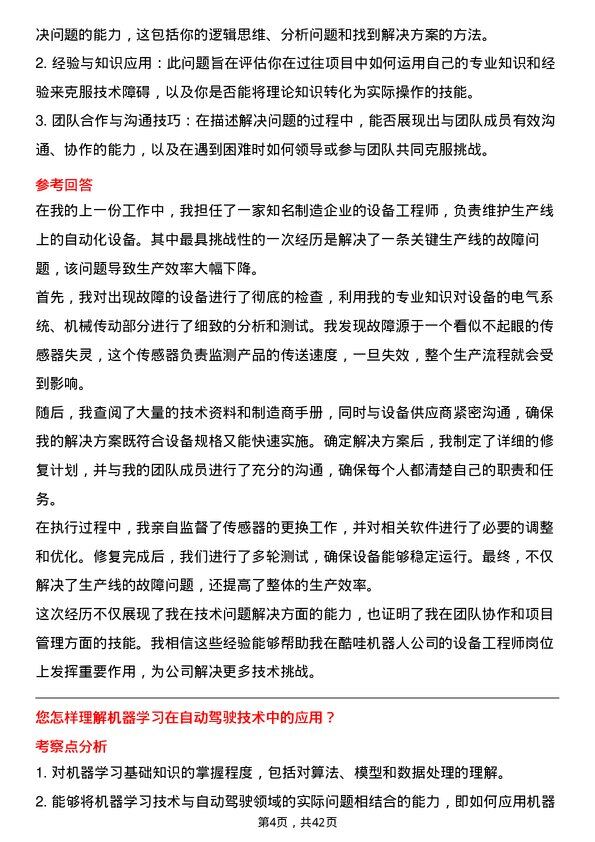 决问题的能力，这包括你的逻辑思维、分析问题和找到解决方案的方法。

2. 经验与知识应用：此问题旨在评估你在过往项目中如何运用自己的专业知识和经验来克服技术障碍，以及你是否能将理论知识转化为实际操作的技能。

3. 团队合作与沟通技巧：在描述解决问题的过程中，能否展现出与团队成员有效沟通、协作的能力，以及在遇到困难时如何领导或参与团队共同克服挑战。

参考回答

在我的上一份工作中，我担任了一家知名制造企业的设备工程师，负责维护生产线上的自动化设备。其中最具挑战性的一次经历是解决了一条关键生产线的故障问题，该问题导致生产效率大幅下降。

首先，我对出现故障的设备进行了彻底的检查，利用我的专业知识对设备的电气系统、机械传动部分进行了细致的分析和测试。我发现故障源于一个看似不起眼的传感器失灵，这个传感器负责监测产品的传送速度，一旦失效，整个生产流程就会受到影响。

随后，我查阅了大量的技术资料和制造商手册，同时与设备供应商紧密沟通，确保我的解决方案既符合设备规格又能快速实施。确定解决方案后，我制定了详细的修复计划，并与我的团队成员进行了充分的沟通，确保每个人都清楚自己的职责和任务。

在执行过程中，我亲自监督了传感器的更换工作，并对相关软件进行了必要的调整和优化。修复完成后，我们进行了多轮测试，确保设备能够稳定运行。最终，不仅解决了生产线的故障问题，还提高了整体的生产效率。

这次经历不仅展现了我在技术问题解决方面的能力，也证明了我在团队协作和项目管理方面的技能。我相信这些经验能够帮助我在酷哇机器人公司的设备工程师岗位上发挥重要作用，为公司解决更多技术挑战。

您怎样理解机器学习在自动驾驶技术中的应用？

考察点分析

1. 对机器学习基础知识的掌握程度，包括对算法、模型和数据处理的理解。

2. 能够将机器学习技术与自动驾驶领域的实际问题相结合的能力，即如何应用机器

第4页，共42页